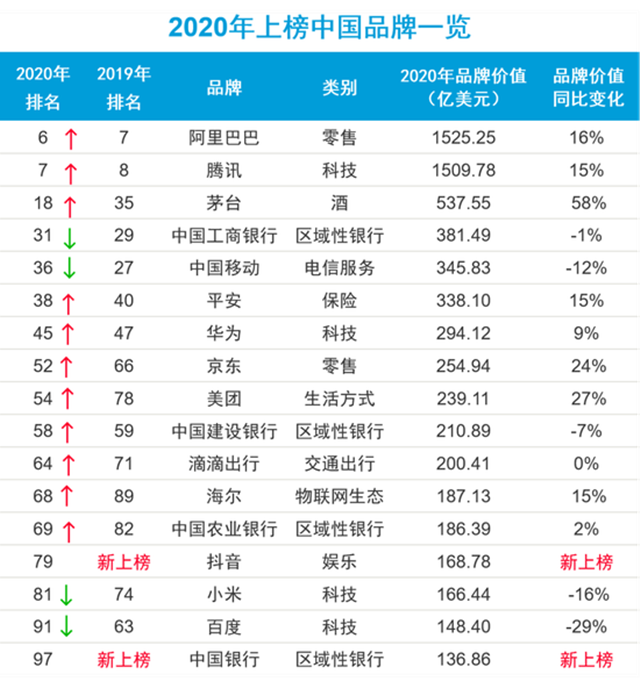 2020年上榜中国品牌一览

| 2020年排名 | 2019年排名 | 品牌 | 类别 | 2020年品牌价值（亿美元） | 品牌价值同比变化 |
|---|---|---|---|---|---|
| 6 ↑ | 7 | 阿里巴巴 | 零售 | 1525.25 | 16% |
| 7 ↑ | 8 | 腾讯 | 科技 | 1509.78 | 15% |
| 18 ↑ | 35 | 茅台 | 酒 | 537.55 | 58% |
| 31 ↓ | 29 | 中国工商银行 | 区域性银行 | 381.49 | -1% |
| 36 ↓ | 27 | 中国移动 | 电信服务 | 345.83 | -12% |
| 38 ↑ | 40 | 平安 | 保险 | 338.10 | 15% |
| 45 ↑ | 47 | 华为 | 科技 | 294.12 | 9% |
| 52 ↑ | 66 | 京东 | 零售 | 254.94 | 24% |
| 54 ↑ | 78 | 美团 | 生活方式 | 239.11 | 27% |
| 58 ↑ | 59 | 中国建设银行 | 区域性银行 | 210.89 | -7% |
| 64 ↑ | 71 | 滴滴出行 | 交通出行 | 200.41 | 0% |
| 68 ↑ | 89 | 海尔 | 物联网生态 | 187.13 | 15% |
| 69 ↑ | 82 | 中国农业银行 | 区域性银行 | 186.39 | 2% |
| 79 | 新上榜 | 抖音 | 娱乐 | 168.78 | 新上榜 |
| 81 ↓ | 74 | 小米 | 科技 | 166.44 | -16% |
| 91 ↓ | 63 | 百度 | 科技 | 148.40 | -29% |
| 97 | 新上榜 | 中国银行 | 区域性银行 | 136.86 | 新上榜 |